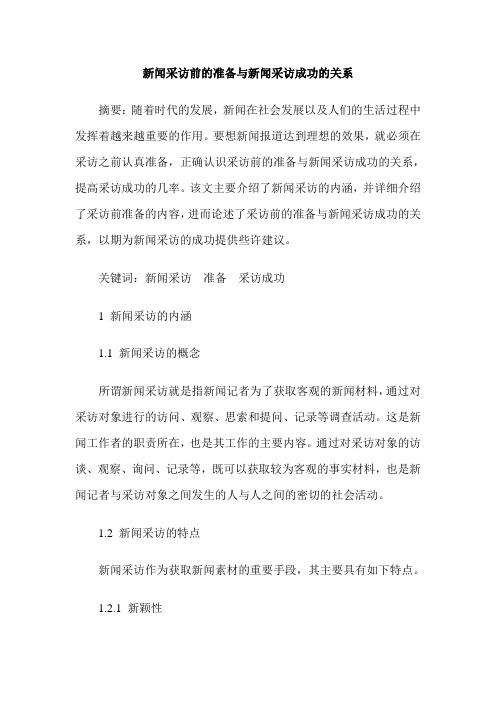 新闻采访前的准备与新闻采访成功的关系

摘要：随着时代的发展，新闻在社会发展以及人们的生活过程中发挥着越来越重要的作用。要想新闻报道达到理想的效果，就必须在采访之前认真准备，正确认识采访前的准备与新闻采访成功的关系，提高采访成功的几率。该文主要介绍了新闻采访的内涵，并详细介绍了采访前准备的内容，进而论述了采访前的准备与新闻采访成功的关系，以期为新闻采访的成功提供些许建议。

关键词：新闻采访　准备　采访成功

1 新闻采访的内涵

1.1 新闻采访的概念

所谓新闻采访就是指新闻记者为了获取客观的新闻材料，通过对采访对象进行的访问、观察、思索和提问、记录等调查活动。这是新闻工作者的职责所在，也是其工作的主要内容。通过对采访对象的访谈、观察、询问、记录等，既可以获取较为客观的事实材料，也是新闻记者与采访对象之间发生的人与人之间的密切的社会活动。

1.2 新闻采访的特点

新闻采访作为获取新闻素材的重要手段，其主要具有如下特点。

1.2.1 新颖性